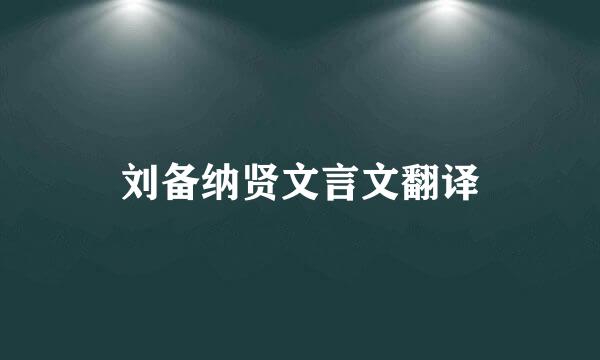 刘备纳贤文言文翻译